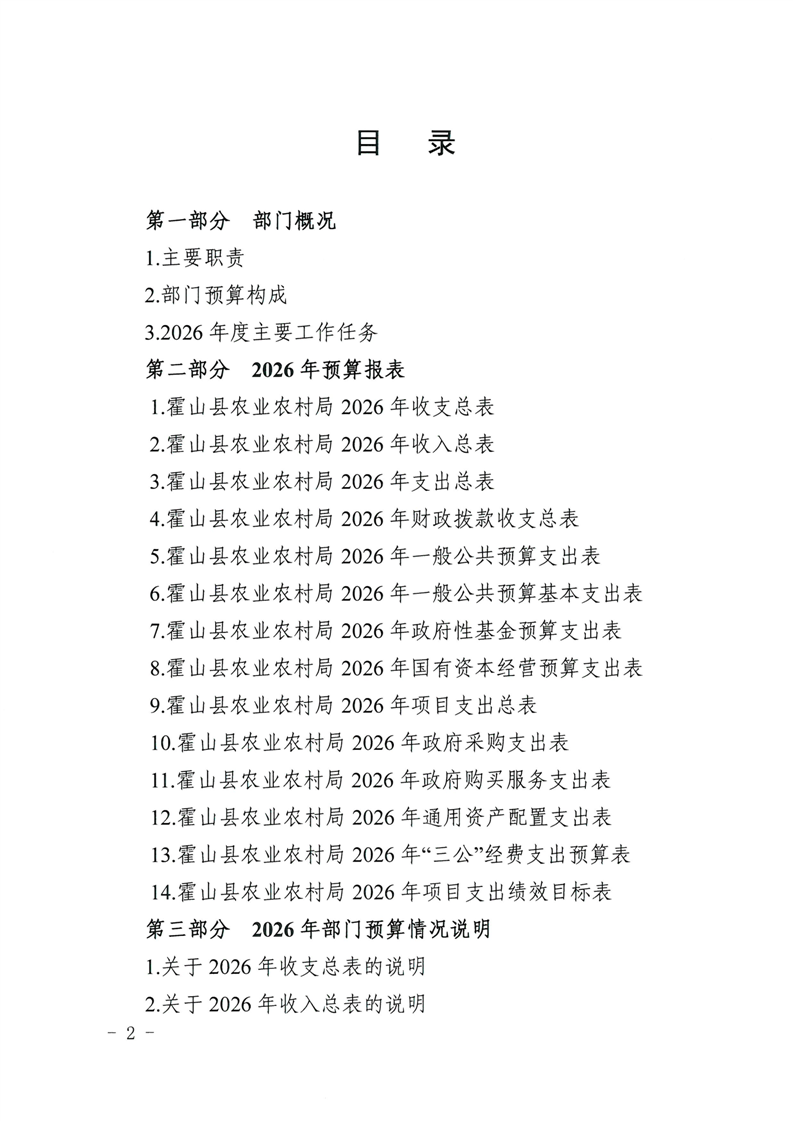 目　录

第一部分　部门概况

1.主要职责

2.部门预算构成

3.2026 年度主要工作任务

第二部分　2026 年预算报表

1.霍山县农业农村局 2026 年收支总表

2.霍山县农业农村局 2026 年收入总表

3.霍山县农业农村局 2026 年支出总表

4.霍山县农业农村局 2026 年财政拨款收支总表

5.霍山县农业农村局 2026 年一般公共预算支出表

6.霍山县农业农村局 2026 年一般公共预算基本支出表

7.霍山县农业农村局 2026 年政府性基金预算支出表

8.霍山县农业农村局 2026 年国有资本经营预算支出表

9.霍山县农业农村局 2026 年项目支出总表

10.霍山县农业农村局 2026 年政府采购支出表

11.霍山县农业农村局 2026 年政府购买服务支出表

12.霍山县农业农村局 2026 年通用资产配置支出表

13.霍山县农业农村局 2026 年“三公”经费支出预算表

14.霍山县农业农村局 2026 年项目支出绩效目标表

第三部分　2026 年部门预算情况说明

1.关于 2026 年收支总表的说明

2.关于 2026 年收入总表的说明

- 2 -